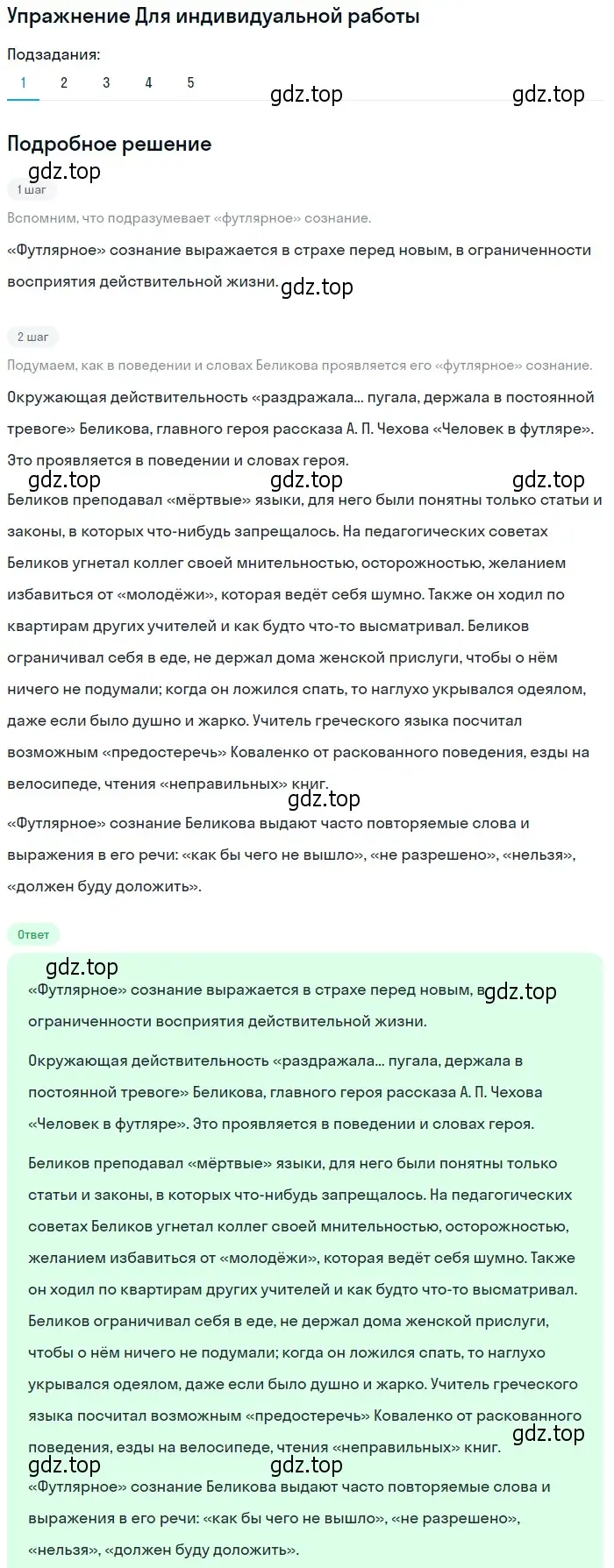 Упражнение Для индивидуальной работы

Подзадания:

1 2 3 4 5

gdz.top gdz.top

Подробное решение

gdz.top

1 шаг

Вспомним, что подразумевает «футлярное» сознание.

«Футлярное» сознание выражается в страхе перед новым, в ограниченности восприятия действительной жизни. gdz.top

2 шаг

Подумаем, как в поведении и словах Беликова проявляется его «футлярное» сознание.

Окружающая действительность «раздражала... пугала, держала в постоянной тревоге» Беликова, главного героя рассказа А. П. Чехова «Человек в футляре». Это проявляется в поведении и словах героя.

gdz.top gdz.top gdz.top

Беликов преподавал «мёртвые» языки, для него были понятны только статьи и законы, в которых что-нибудь запрещалось. На педагогических советах Беликов угнетал коллег своей мнительностью, осторожностью, желанием избавиться от «молодёжи», которая ведёт себя шумно. Также он ходил по квартирам других учителей и как будто что-то высматривал. Беликов ограничивал себя в еде, не держал дома женской прислуги, чтобы о нём ничего не подумали; когда он ложился спать, то наглухо укрывался одеялом, даже если было душно и жарко. Учитель греческого языка посчитал возможным «предостеречь» Коваленко от раскованного поведения, езды на велосипеде, чтения «неправильных» книг.

gdz.top

«Футлярное» сознание Беликова выдают часто повторяемые слова и выражения в его речи: «как бы чего не вышло», «не разрешено», «нельзя», «должен буду доложить».

Ответ

gdz.top

«Футлярное» сознание выражается в страхе перед новым, в gdz.top ограниченности восприятия действительной жизни.

Окружающая действительность «раздражала... пугала, держала в постоянной тревоге» Беликова, главного героя рассказа А. П. Чехова «Человек в футляре». Это проявляется в поведении и словах героя.

Беликов преподавал «мёртвые» языки, для него были понятны только статьи и законы, в которых что-нибудь запрещалось. На педагогических советах Беликов угнетал коллег своей мнительностью, осторожностью, желанием избавиться от «молодёжи», которая ведёт себя шумно. Также он ходил по квартирам других учителей и как будто что-то высматривал. Беликов ограничивал себя в еде, не держал дома женской прислуги, чтобы о нём ничего не подумали; когда он ложился спать, то наглухо укрывался одеялом, даже если было душно и жарко. Учитель греческого языка посчитал возможным «предостеречь» Коваленко от раскованного поведения, езды на велосипеде, чтения «неправильных» книг.

gdz.top

gdz.top gdz.top

«Футлярное» сознание Беликова выдают часто повторяемые слова и выражения в его речи: «как бы чего не вышло», «не разрешено», «нельзя», «должен буду доложить».